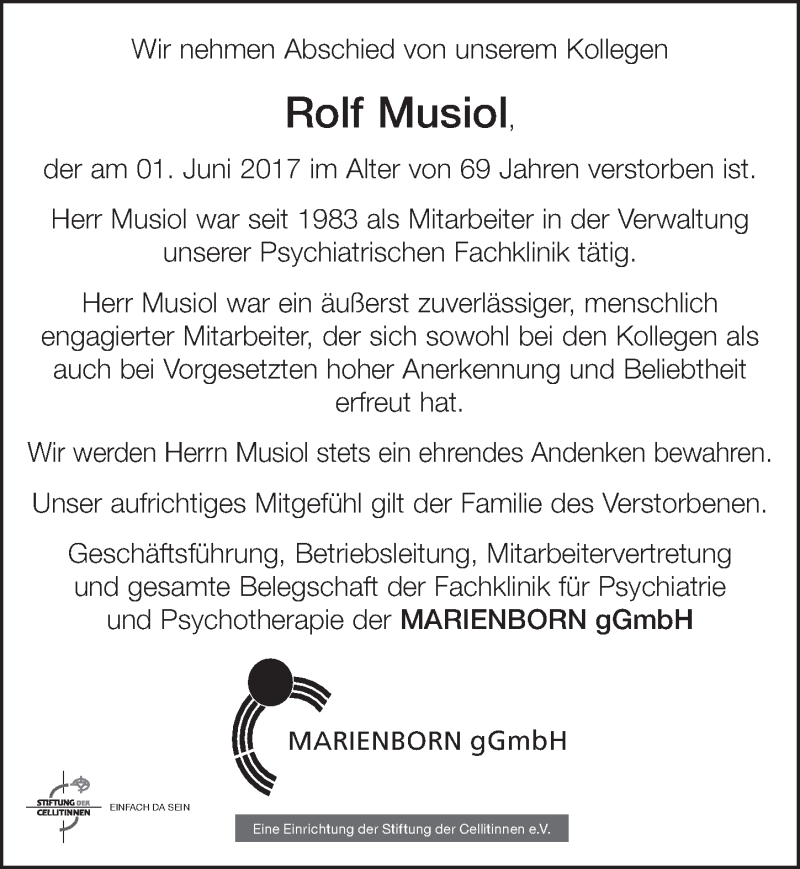 Wir nehmen Abschied von unserem Kollegen

Rolf Musiol,

der am 01. Juni 2017 im Alter von 69 Jahren verstorben ist.

Herr Musiol war seit 1983 als Mitarbeiter in der Verwaltung unserer Psychiatrischen Fachklinik tätig.

Herr Musiol war ein äußerst zuverlässiger, menschlich engagierter Mitarbeiter, der sich sowohl bei den Kollegen als auch bei Vorgesetzten hoher Anerkennung und Beliebtheit erfreut hat.

Wir werden Herrn Musiol stets ein ehrendes Andenken bewahren.

Unser aufrichtiges Mitgefühl gilt der Familie des Verstorbenen.

Geschäftsführung, Betriebsleitung, Mitarbeitervertretung und gesamte Belegschaft der Fachklinik für Psychiatrie und Psychotherapie der MARIENBORN gGmbH

MARIENBORN gGmbH

STIFTUNG DER CELLITINNEN EINFACH DA SEIN

Eine Einrichtung der Stiftung der Cellitinnen e.V.